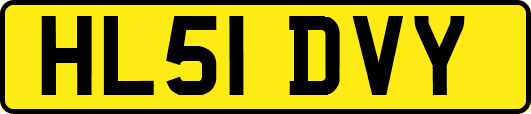 HL51 DVY